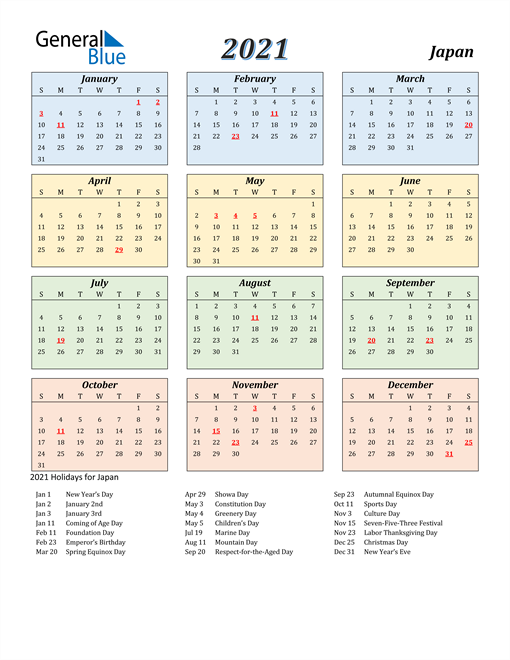 General Blue

2021

Japan

January

| S | M | T | W | T | F | S |
|---|---|---|---|---|---|---|
| | | | | | 1 | 2 |
| 3 | 4 | 5 | 6 | 7 | 8 | 9 |
| 10 | 11 | 12 | 13 | 14 | 15 | 16 |
| 17 | 18 | 19 | 20 | 21 | 22 | 23 |
| 24 | 25 | 26 | 27 | 28 | 29 | 30 |
| 31 | | | | | | |

February

| S | M | T | W | T | F | S |
|---|---|---|---|---|---|---|
| | 1 | 2 | 3 | 4 | 5 | 6 |
| 7 | 8 | 9 | 10 | 11 | 12 | 13 |
| 14 | 15 | 16 | 17 | 18 | 19 | 20 |
| 21 | 22 | 23 | 24 | 25 | 26 | 27 |
| 28 | | | | | | |

March

| S | M | T | W | T | F | S |
|---|---|---|---|---|---|---|
| | 1 | 2 | 3 | 4 | 5 | 6 |
| 7 | 8 | 9 | 10 | 11 | 12 | 13 |
| 14 | 15 | 16 | 17 | 18 | 19 | 20 |
| 21 | 22 | 23 | 24 | 25 | 26 | 27 |
| 28 | 29 | 30 | 31 | | | |

April

| S | M | T | W | T | F | S |
|---|---|---|---|---|---|---|
| | | | | 1 | 2 | 3 |
| 4 | 5 | 6 | 7 | 8 | 9 | 10 |
| 11 | 12 | 13 | 14 | 15 | 16 | 17 |
| 18 | 19 | 20 | 21 | 22 | 23 | 24 |
| 25 | 26 | 27 | 28 | 29 | 30 | |

May

| S | M | T | W | T | F | S |
|---|---|---|---|---|---|---|
| | | | | | | 1 |
| 2 | 3 | 4 | 5 | 6 | 7 | 8 |
| 9 | 10 | 11 | 12 | 13 | 14 | 15 |
| 16 | 17 | 18 | 19 | 20 | 21 | 22 |
| 23 | 24 | 25 | 26 | 27 | 28 | 29 |
| 30 | 31 | | | | | |

June

| S | M | T | W | T | F | S |
|---|---|---|---|---|---|---|
| | | 1 | 2 | 3 | 4 | 5 |
| 6 | 7 | 8 | 9 | 10 | 11 | 12 |
| 13 | 14 | 15 | 16 | 17 | 18 | 19 |
| 20 | 21 | 22 | 23 | 24 | 25 | 26 |
| 27 | 28 | 29 | 30 | | | |

July

| S | M | T | W | T | F | S |
|---|---|---|---|---|---|---|
| | | | | 1 | 2 | 3 |
| 4 | 5 | 6 | 7 | 8 | 9 | 10 |
| 11 | 12 | 13 | 14 | 15 | 16 | 17 |
| 18 | 19 | 20 | 21 | 22 | 23 | 24 |
| 25 | 26 | 27 | 28 | 29 | 30 | 31 |

August

| S | M | T | W | T | F | S |
|---|---|---|---|---|---|---|
| 1 | 2 | 3 | 4 | 5 | 6 | 7 |
| 8 | 9 | 10 | 11 | 12 | 13 | 14 |
| 15 | 16 | 17 | 18 | 19 | 20 | 21 |
| 22 | 23 | 24 | 25 | 26 | 27 | 28 |
| 29 | 30 | 31 | | | | |

September

| S | M | T | W | T | F | S |
|---|---|---|---|---|---|---|
| | | | 1 | 2 | 3 | 4 |
| 5 | 6 | 7 | 8 | 9 | 10 | 11 |
| 12 | 13 | 14 | 15 | 16 | 17 | 18 |
| 19 | 20 | 21 | 22 | 23 | 24 | 25 |
| 26 | 27 | 28 | 29 | 30 | | |

October

| S | M | T | W | T | F | S |
|---|---|---|---|---|---|---|
| | | | | | 1 | 2 |
| 3 | 4 | 5 | 6 | 7 | 8 | 9 |
| 10 | 11 | 12 | 13 | 14 | 15 | 16 |
| 17 | 18 | 19 | 20 | 21 | 22 | 23 |
| 24 | 25 | 26 | 27 | 28 | 29 | 30 |
| 31 | | | | | | |

November

| S | M | T | W | T | F | S |
|---|---|---|---|---|---|---|
| | 1 | 2 | 3 | 4 | 5 | 6 |
| 7 | 8 | 9 | 10 | 11 | 12 | 13 |
| 14 | 15 | 16 | 17 | 18 | 19 | 20 |
| 21 | 22 | 23 | 24 | 25 | 26 | 27 |
| 28 | 29 | 30 | | | | |

December

| S | M | T | W | T | F | S |
|---|---|---|---|---|---|---|
| | | | 1 | 2 | 3 | 4 |
| 5 | 6 | 7 | 8 | 9 | 10 | 11 |
| 12 | 13 | 14 | 15 | 16 | 17 | 18 |
| 19 | 20 | 21 | 22 | 23 | 24 | 25 |
| 26 | 27 | 28 | 29 | 30 | 31 | |

2021 Holidays for Japan

Jan 1 New Year's Day
Jan 2 January 2nd
Jan 3 January 3rd
Jan 11 Coming of Age Day
Feb 11 Foundation Day
Feb 23 Emperor's Birthday
Mar 20 Spring Equinox Day

Apr 29 Showa Day
May 3 Constitution Day
May 4 Greenery Day
May 5 Children's Day
Jul 19 Marine Day
Aug 11 Mountain Day
Sep 20 Respect-for-the-Aged Day

Sep 23 Autumnal Equinox Day
Oct 11 Sports Day
Nov 3 Culture Day
Nov 15 Seven-Five-Three Festival
Nov 23 Labor Thanksgiving Day
Dec 25 Christmas Day
Dec 31 New Year's Eve